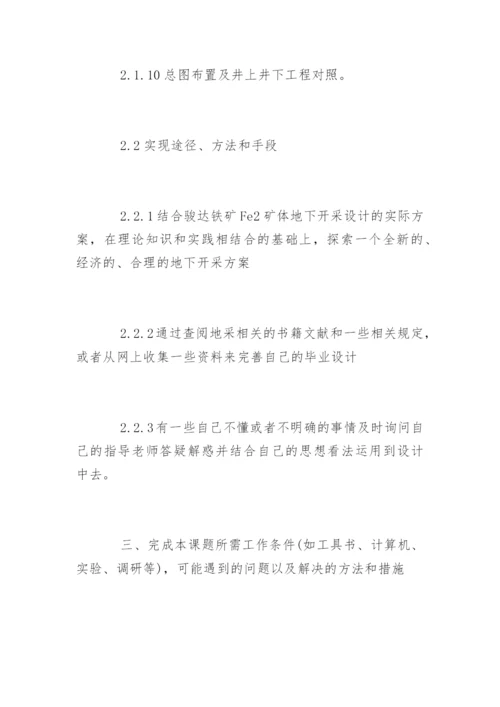 2.1.10 总图布置及井上井下工程对照。

2.2 实现途径、方法和手段

2.2.1 结合骏达铁矿 Fe2 矿体地下开采设计的实际方案，在理论知识和实践相结合的基础上，探索一个全新的、经济的、合理的地下开采方案

2.2.2 通过查阅地采相关的书籍文献和一些相关规定，或者从网上收集一些资料来完善自己的毕业设计

2.2.3 有一些自己不懂或者不明确的事情及时询问自己的指导老师答疑解惑并结合自己的思想看法运用到设计中去。

三、完成本课题所需工作条件(如工具书、计算机、实验、调研等)，可能遇到的问题以及解决的方法和措施